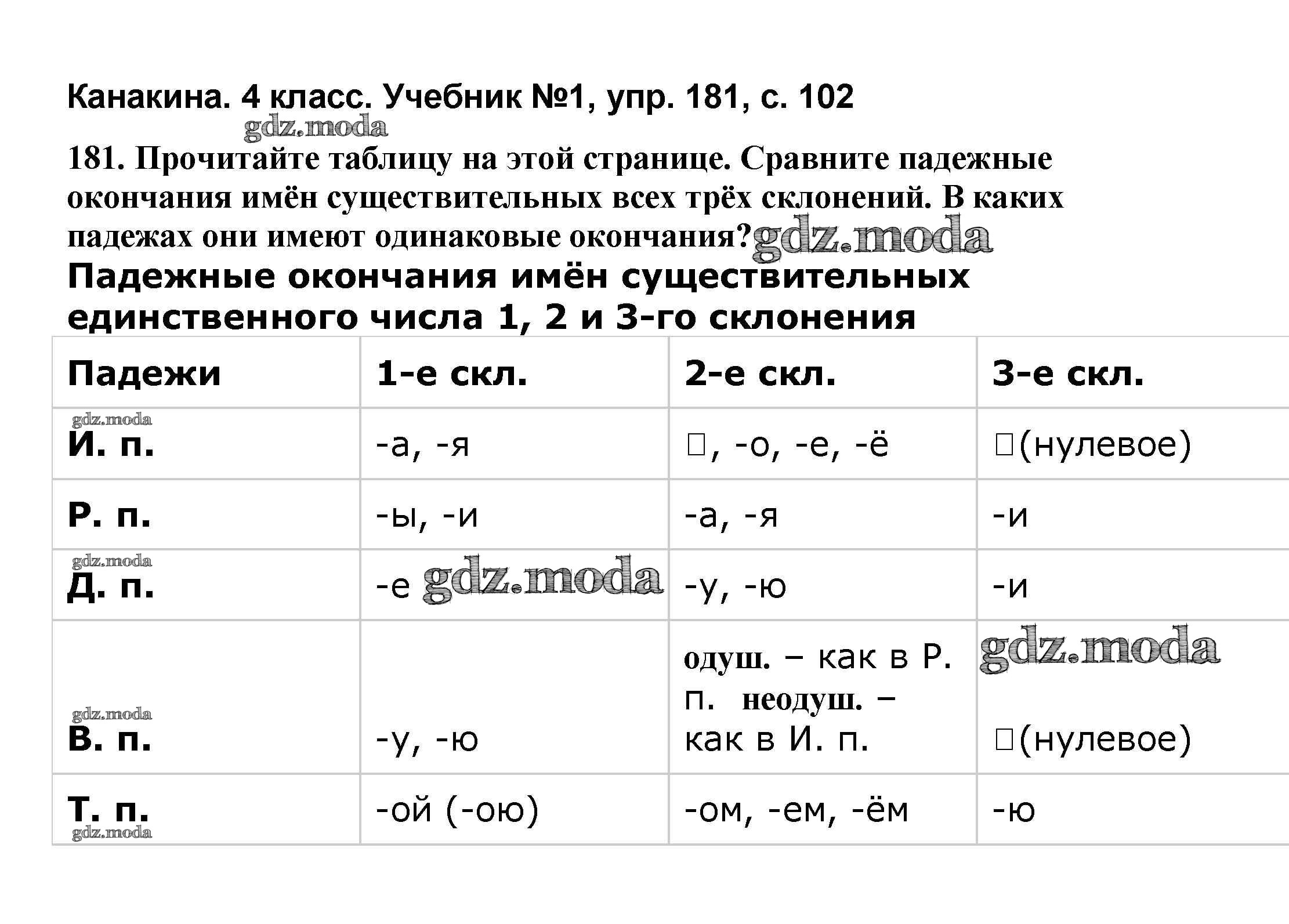 Канакина. 4 класс. Учебник №1, упр. 181, с. 102

gdz.moda

181. Прочитайте таблицу на этой странице. Сравните падежные окончания имён существительных всех трёх склонений. В каких падежах они имеют одинаковые окончания? gdz.moda

Падежные окончания имён существительных единственного числа 1, 2 и 3-го склонения

| Падежи | 1-е скл. | 2-е скл. | 3-е скл. |
|---|---|---|---|
| gdz.moda И. п. | -а, -я | □, -о, -е, -ё | □(нулевое) |
| Р. п. | -ы, -и | -а, -я | -и |
| gdz.moda Д. п. | -е gdz.moda | -у, -ю | -и |
| gdz.moda В. п. | -у, -ю | одуш. – как в Р. п. неодуш. – как в И. п. | gdz.moda □(нулевое) |
| Т. п. gdz.moda | -ой (-ою) | -ом, -ем, -ём | -ю |